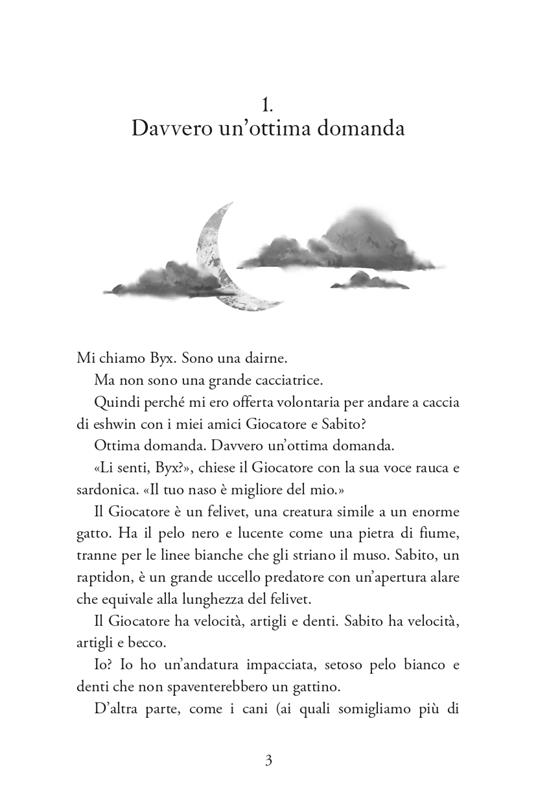 1.
Davvero un'ottima domanda

Mi chiamo Byx. Sono una dairne.

Ma non sono una grande cacciatrice.

Quindi perché mi ero offerta volontaria per andare a caccia di eshwin con i miei amici Giocatore e Sabito?

Ottima domanda. Davvero un'ottima domanda.

«Li senti, Byx?», chiese il Giocatore con la sua voce rauca e sardonica. «Il tuo naso è migliore del mio.»

Il Giocatore è un felivet, una creatura simile a un enorme gatto. Ha il pelo nero e lucente come una pietra di fiume, tranne per le linee bianche che gli striano il muso. Sabito, un raptidon, è un grande uccello predatore con un'apertura alare che equivale alla lunghezza del felivet.

Il Giocatore ha velocità, artigli e denti. Sabito ha velocità, artigli e becco.

Io? Io ho un'andatura impacciata, setoso pelo bianco e denti che non spaventerebbero un gattino.

D'altra parte, come i cani (ai quali somigliamo più di

3